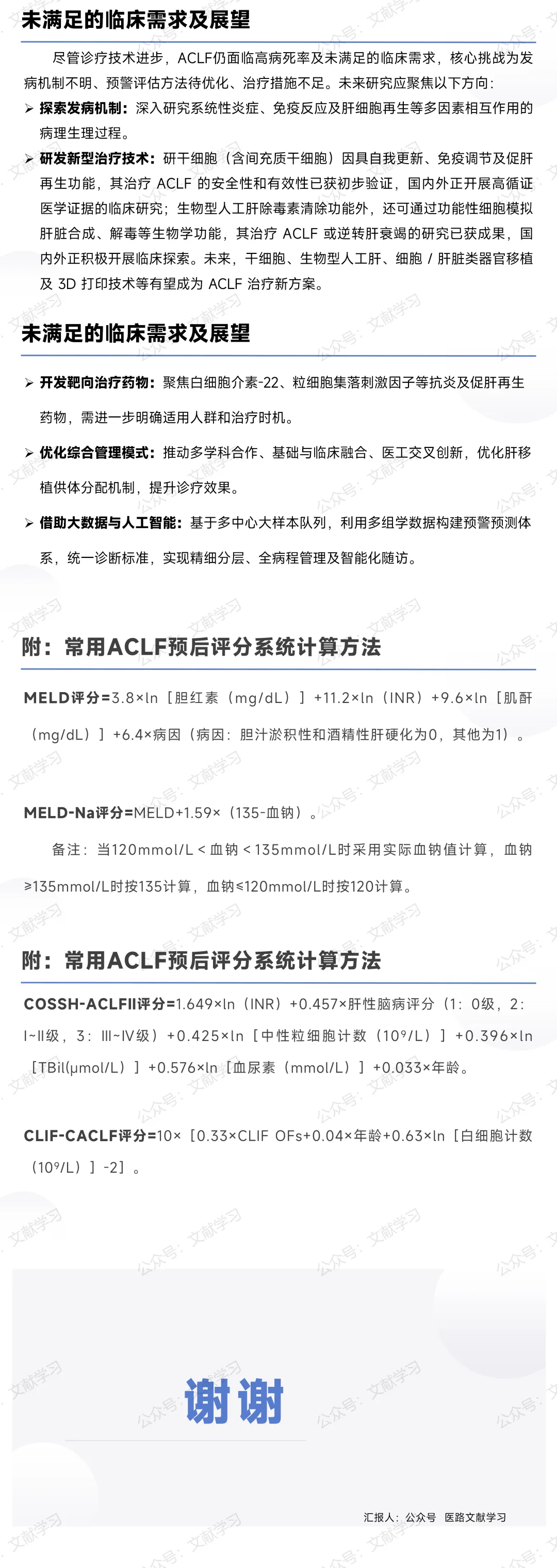 未满足的临床需求及展望

尽管诊疗技术进步，ACLF仍面临高病死率及未满足的临床需求，核心挑战为发病机制不明、预警评估方法待优化、治疗措施不足。未来研究应聚焦以下方向：

➢ 探索发病机制：深入研究系统性炎症、免疫反应及肝细胞再生等多因素相互作用的病理生理过程。

➢ 研发新型治疗技术：研干细胞（含间充质干细胞）因具自我更新、免疫调节及促肝再生功能，其治疗ACLF的安全性和有效性已获初步验证，国内外正开展高循证医学证据的临床研究；生物型人工肝除毒素清除功能外，还可通过功能性细胞模拟肝脏合成、解毒等生物学功能，其治疗ACLF或逆转肝衰竭的研究已获成果，国内外正积极开展临床探索。未来，干细胞、生物型人工肝、细胞/肝脏类器官移植及3D打印技术等有望成为ACLF治疗新方案。

未满足的临床需求及展望

➢ 开发靶向治疗药物：聚焦白细胞介素-22、粒细胞集落刺激因子等抗炎及促肝再生药物，需进一步明确适用人群和治疗时机。

➢ 优化综合管理模式：推动多学科合作、基础与临床融合、医工交叉创新，优化肝移植供体分配机制，提升诊疗效果。

➢ 借助大数据与人工智能：基于多中心大样本队列，利用多组学数据构建预警预测体系，统一诊断标准，实现精细分层、全病程管理及智能化随访。

附：常用ACLF预后评分系统计算方法

MELD评分=3.8×ln［胆红素（mg/dL）］+11.2×ln（INR）+9.6×ln［肌酐（mg/dL）］+6.4×病因（病因：胆汁淤积性和酒精性肝硬化为0，其他为1）。

MELD-Na评分=MELD+1.59×（135-血钠）。

备注：当120mmol/L＜血钠＜135mmol/L时采用实际血钠值计算，血钠≥135mmol/L时按135计算，血钠≤120mmol/L时按120计算。

附：常用ACLF预后评分系统计算方法

COSSH-ACLFII评分=1.649×ln（INR）+0.457×肝性脑病评分（1：0级，2：I~II级，3：III~IV级）+0.425×ln［中性粒细胞计数（$10^9$/L）］+0.396×ln［TBil(μmol/L)］+0.576×ln［血尿素（mmol/L）］+0.033×年龄。

CLIF-CACLF评分=10×［0.33×CLIF OFs+0.04×年龄+0.63×ln［白细胞计数（$10^9$/L）］-2］。

谢谢

汇报人：公众号 医路文献学习

公众号：文献学习